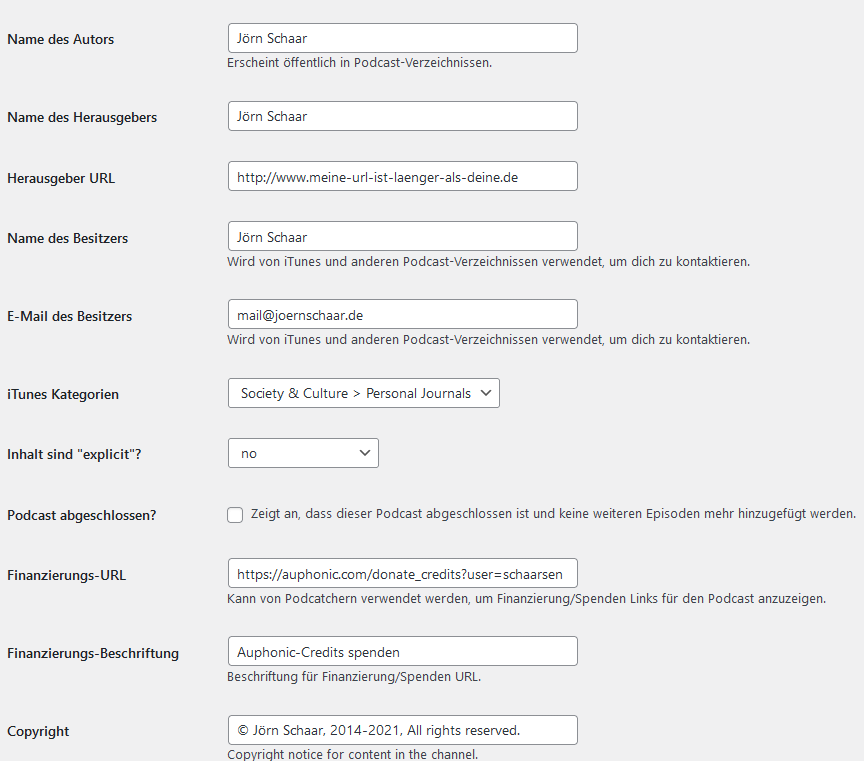 Name des Autors
Jörn Schaar
Erscheint öffentlich in Podcast-Verzeichnissen.

Name des Herausgebers
Jörn Schaar

Herausgeber URL
http://www.meine-url-ist-laenger-als-deine.de

Name des Besitzers
Jörn Schaar
Wird von iTunes und anderen Podcast-Verzeichnissen verwendet, um dich zu kontaktieren.

E-Mail des Besitzers
mail@joernschaar.de
Wird von iTunes und anderen Podcast-Verzeichnissen verwendet, um dich zu kontaktieren.

iTunes Kategorien
Society & Culture > Personal Journals

Inhalt sind "explicit"?
no

Podcast abgeschlossen?
Zeigt an, dass dieser Podcast abgeschlossen ist und keine weiteren Episoden mehr hinzugefügt werden.

Finanzierungs-URL
https://auphonic.com/donate_credits?user=schaarsen
Kann von Podcatchern verwendet werden, um Finanzierung/Spenden Links für den Podcast anzuzeigen.

Finanzierungs-Beschriftung
Auphonic-Credits spenden
Beschriftung für Finanzierung/Spenden URL.

Copyright
© Jörn Schaar, 2014-2021, All rights reserved.
Copyright notice for content in the channel.